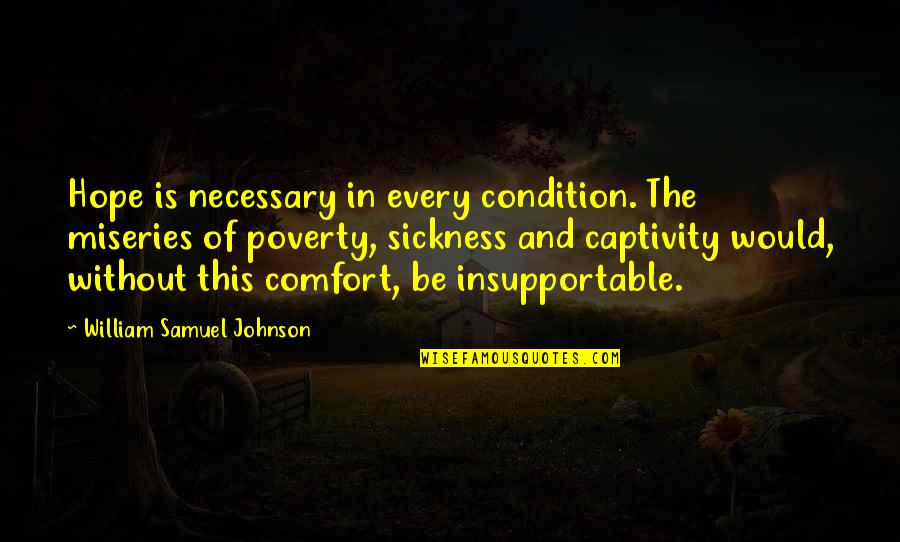 Hope is necessary in every condition. The miseries of poverty, sickness and captivity would, without this comfort, be insupportable.

~ William Samuel Johnson

WISEFAMOUSQUOTES.COM